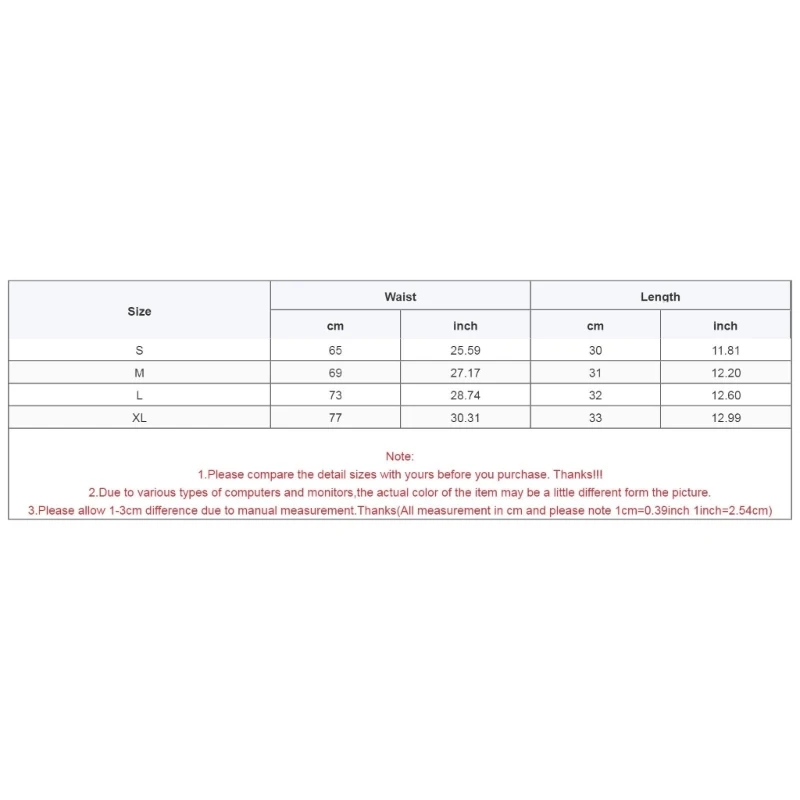 | Size | Waist | | Length | |
|---|---|---|---|---|
| | cm | inch | cm | inch |
| S | 65 | 25.59 | 30 | 11.81 |
| M | 69 | 27.17 | 31 | 12.20 |
| L | 73 | 28.74 | 32 | 12.60 |
| XL | 77 | 30.31 | 33 | 12.99 |

Note:
1.Please compare the detail sizes with yours before you purchase. Thanks!!!
2.Due to various types of computers and monitors,the actual color of the item may be a little different form the picture.
3.Please allow 1-3cm difference due to manual measurement.Thanks(All measurement in cm and please note 1cm=0.39inch 1inch=2.54cm)